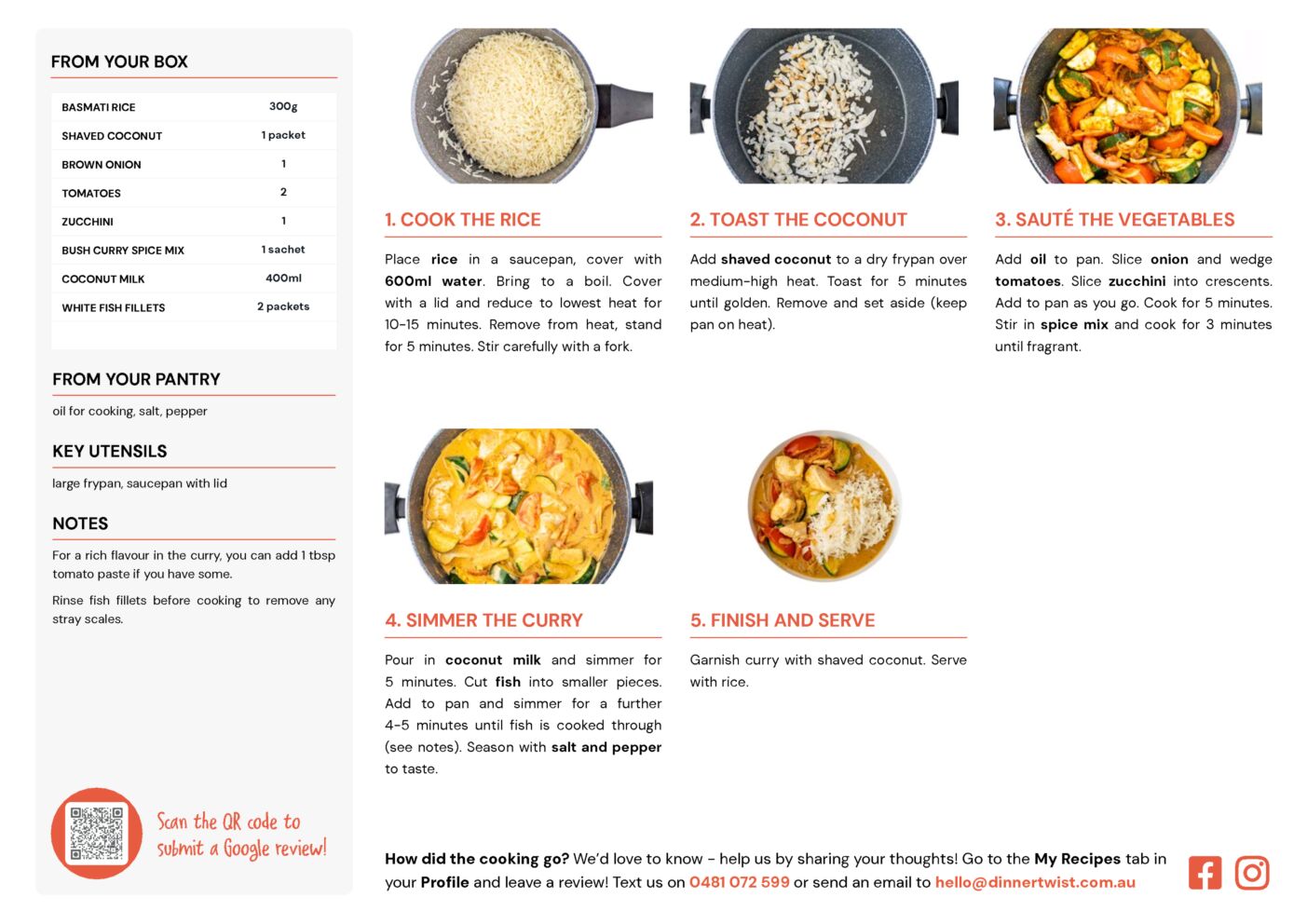 FROM YOUR BOX

| BASMATI RICE | 300g |
|---|---|
| SHAVED COCONUT | 1 packet |
| BROWN ONION | 1 |
| TOMATOES | 2 |
| ZUCCHINI | 1 |
| BUSH CURRY SPICE MIX | 1 sachet |
| COCONUT MILK | 400ml |
| WHITE FISH FILLETS | 2 packets |

FROM YOUR PANTRY

oil for cooking, salt, pepper

KEY UTENSILS

large frypan, saucepan with lid

NOTES

For a rich flavour in the curry, you can add 1 tbsp tomato paste if you have some.

Rinse fish fillets before cooking to remove any stray scales.

Scan the QR code to submit a Google review!

1. COOK THE RICE

Place rice in a saucepan, cover with 600ml water. Bring to a boil. Cover with a lid and reduce to lowest heat for 10-15 minutes. Remove from heat, stand for 5 minutes. Stir carefully with a fork.

2. TOAST THE COCONUT

Add shaved coconut to a dry frypan over medium-high heat. Toast for 5 minutes until golden. Remove and set aside (keep pan on heat).

3. SAUTÉ THE VEGETABLES

Add oil to pan. Slice onion and wedge tomatoes. Slice zucchini into crescents. Add to pan as you go. Cook for 5 minutes. Stir in spice mix and cook for 3 minutes until fragrant.

4. SIMMER THE CURRY

Pour in coconut milk and simmer for 5 minutes. Cut fish into smaller pieces. Add to pan and simmer for a further 4-5 minutes until fish is cooked through (see notes). Season with salt and pepper to taste.

5. FINISH AND SERVE

Garnish curry with shaved coconut. Serve with rice.

How did the cooking go? We'd love to know - help us by sharing your thoughts! Go to the My Recipes tab in your Profile and leave a review! Text us on 0481 072 599 or send an email to hello@dinnertwist.com.au